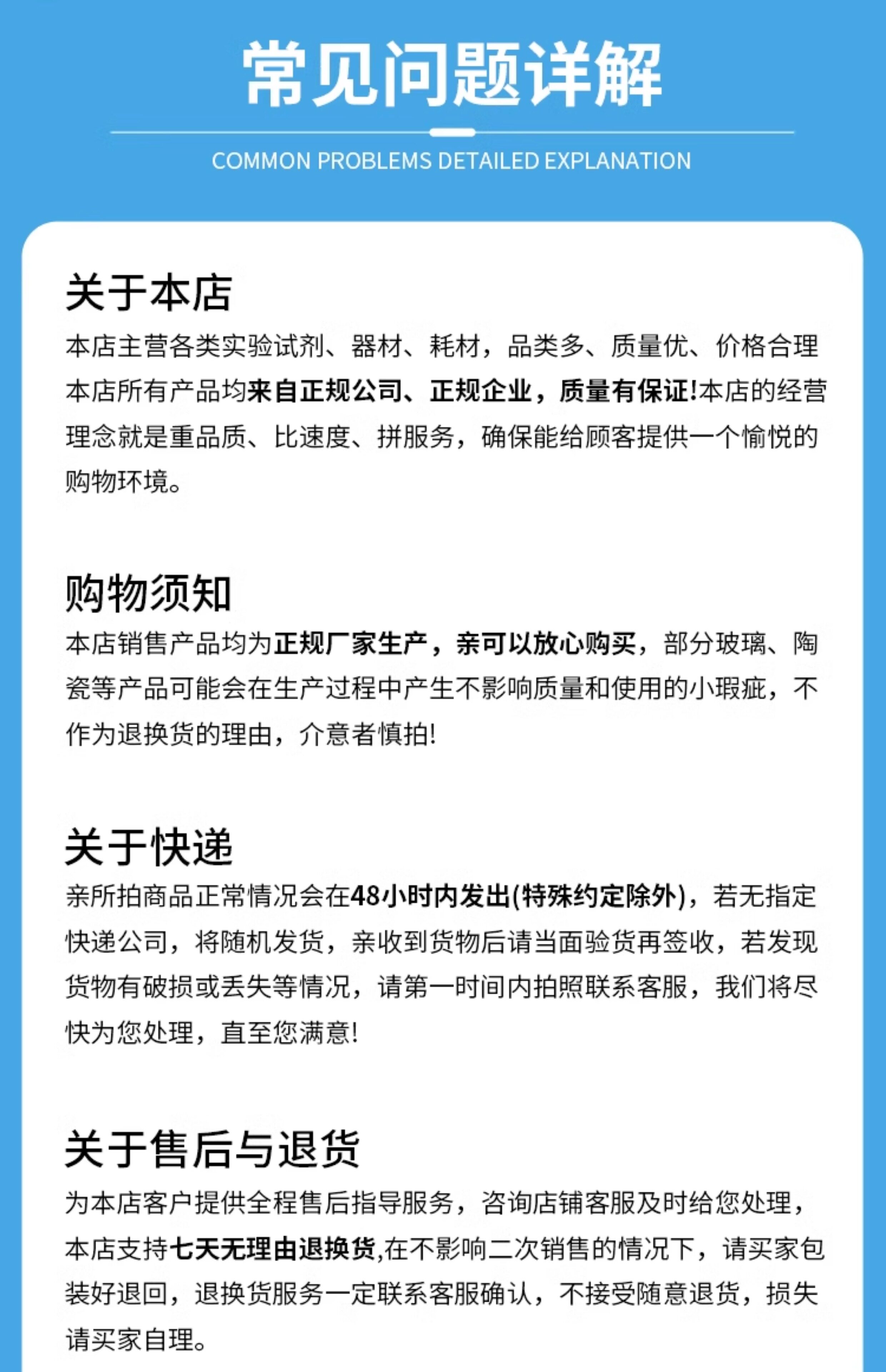 常见问题详解

COMMON PROBLEMS DETAILED EXPLANATION

关于本店

本店主营各类实验试剂、器材、耗材，品类多、质量优、价格合理本店所有产品均来自正规公司、正规企业，质量有保证!本店的经营理念就是重品质、比速度、拼服务，确保能给顾客提供一个愉悦的购物环境。

购物须知

本店销售产品均为正规厂家生产，亲可以放心购买，部分玻璃、陶瓷等产品可能会在生产过程中产生不影响质量和使用的小瑕疵，不作为退换货的理由，介意者慎拍!

关于快递

亲所拍商品正常情况会在48小时内发出(特殊约定除外)，若无指定快递公司，将随机发货，亲收到货物后请当面验货再签收，若发现货物有破损或丢失等情况，请第一时间内拍照联系客服，我们将尽快为您处理，直至您满意!

关于售后与退货

为本店客户提供全程售后指导服务，咨询店铺客服及时给您处理，本店支持七天无理由退换货,在不影响二次销售的情况下，请买家包装好退回，退换货服务一定联系客服确认，不接受随意退货，损失请买家自理。